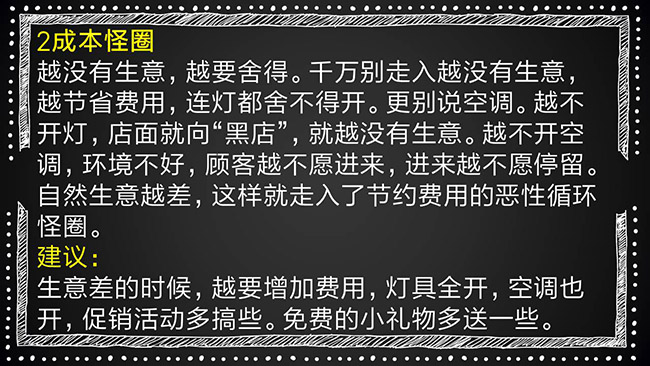 2成本怪圈
越没有生意，越要舍得。千万别走入越没有生意，越节省费用，连灯都舍不得开。更别说空调。越不开灯，店面就向“黑店”，就越没有生意。越不开空调，环境不好，顾客越不愿进来，进来越不愿停留。自然生意越差，这样就走入了节约费用的恶性循环怪圈。
建议：
生意差的时候，越要增加费用，灯具全开，空调也开，促销活动多搞些。免费的小礼物多送一些。